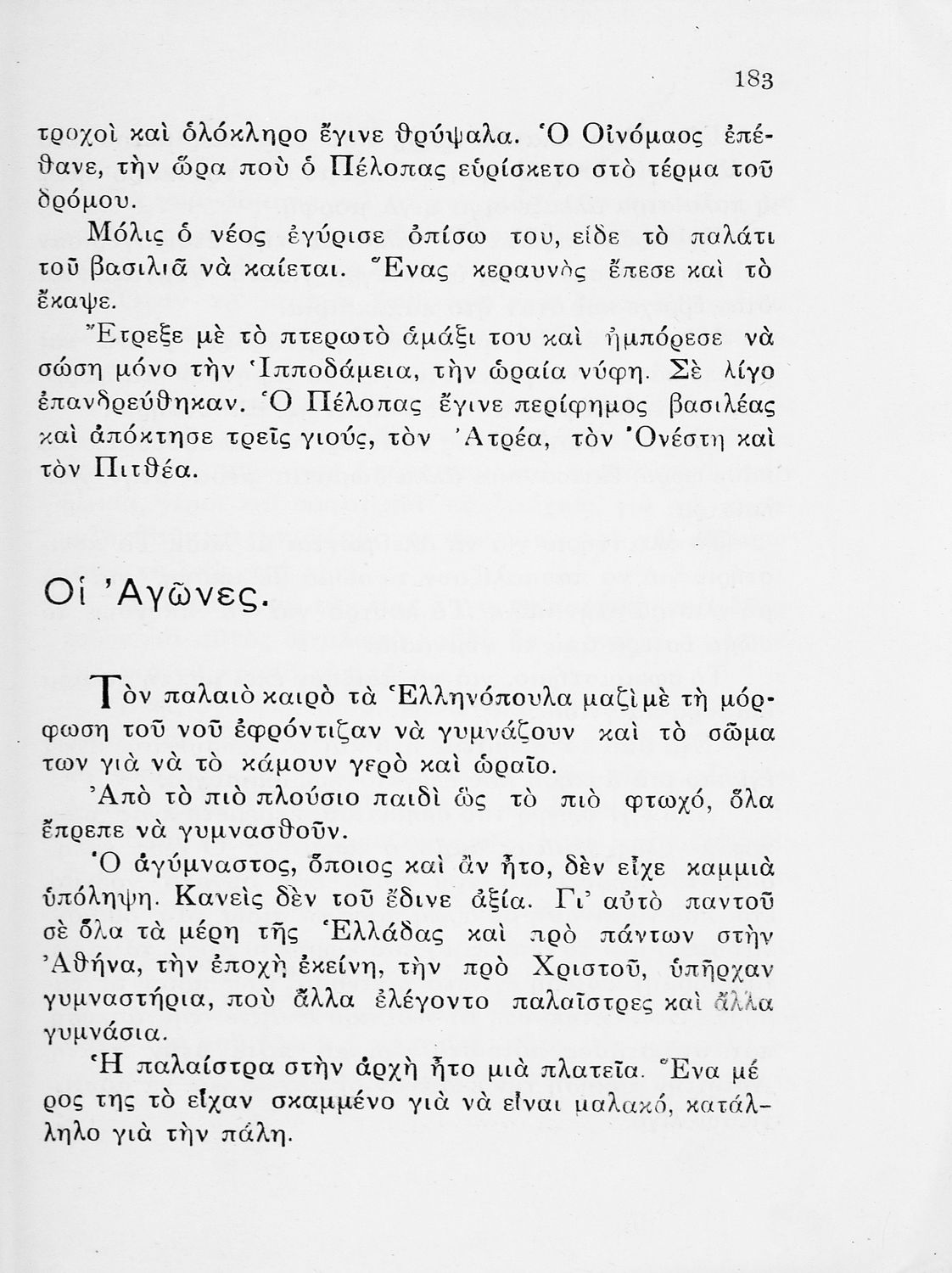 183

τροχοὶ καὶ ὁλόκληρο ἔγινε θρύψαλα. Ὁ Οἰνόμαος ἐπέθανε, τὴν ὥρα ποὺ ὁ Πέλοπας εὑρίσκετο στὸ τέρμα τοῦ δρόμου.

Μόλις ὁ νέος ἐγύρισε ὀπίσω του, εἶδε τὸ παλάτι τοῦ βασιλιᾶ νὰ καίεται. Ἕνας κεραυνὸς ἔπεσε καὶ τὸ ἔκαψε.

Ἔτρεξε μὲ τὸ πτερωτὸ ἁμάξι του καὶ ἠμπόρεσε νὰ σώση μόνο τὴν Ἱπποδάμεια, τὴν ὡραία νύφη. Σὲ λίγο ἐπανδρεύθηκαν. Ὁ Πέλοπας ἔγινε περίφημος βασιλέας καὶ ἀπόκτησε τρεῖς γιούς, τὸν Ἀτρέα, τὸν Ὀνέστη καὶ τὸν Πιτθέα.

Οἱ Ἀγῶνες.

Τὸν παλαιὸ καιρὸ τὰ Ἑλληνόπουλα μαζὶ μὲ τὴ μόρφωση τοῦ νοῦ ἐφρόντιζαν νὰ γυμνάζουν καὶ τὸ σῶμα των γιὰ νὰ τὸ κάμουν γερὸ καὶ ὡραῖο.

Ἀπὸ τὸ πιὸ πλούσιο παιδὶ ὥς τὸ πιὸ φτωχό, ὅλα ἔπρεπε νὰ γυμνασθοῦν.

Ὁ ἀγύμναστος, ὅποιος καὶ ἂν ἦτο, δὲν εἶχε καμμιὰ ὑπόληψη. Κανεὶς δὲν τοῦ ἔδινε ἀξία. Γι' αὐτὸ παντοῦ σὲ ὅλα τὰ μέρη τῆς Ἑλλάδας καὶ πρὸ πάντων στὴν Ἀθήνα, τὴν ἐποχὴ ἐκείνη, τὴν πρὸ Χριστοῦ, ὑπῆρχαν γυμναστήρια, ποὺ ἄλλα ἐλέγοντο παλαῖστρες καὶ ἄλλα γυμνάσια.

Ἡ παλαίστρα στὴν ἀρχὴ ἦτο μιὰ πλατεῖα. Ἕνα μέρος της τὸ εἶχαν σκαμμένο γιὰ νὰ εἶναι μαλακό, κατάλληλο γιὰ τὴν πάλη.